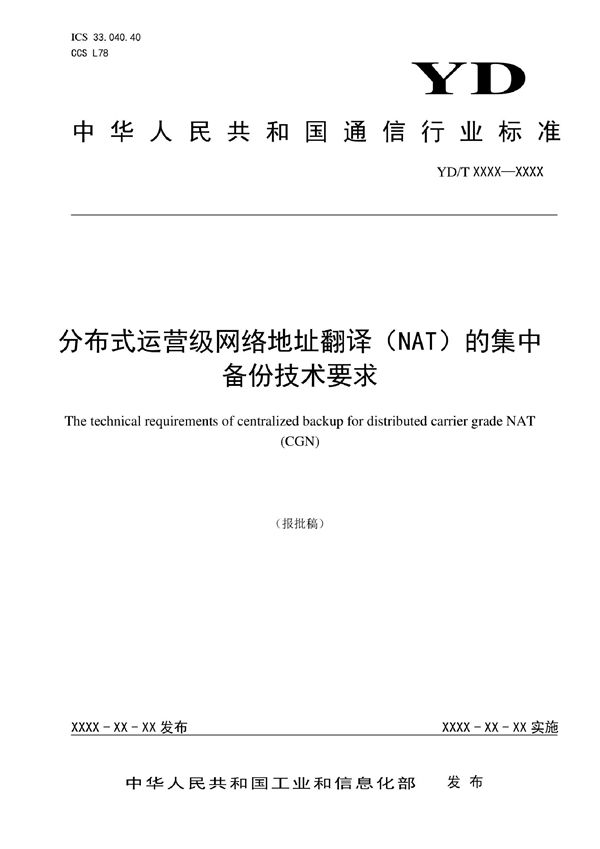 ICS 33.040.40
CCS L78

YD

中华人民共和国通信行业标准

YD/T XXXX—XXXX

分布式运营级网络地址翻译（NAT）的集中备份技术要求

The technical requirements of centralized backup for distributed carrier grade NAT (CGN)

（报批稿）

XXXX - XX - XX 发布

XXXX - XX - XX 实施

中华人民共和国工业和信息化部　发布